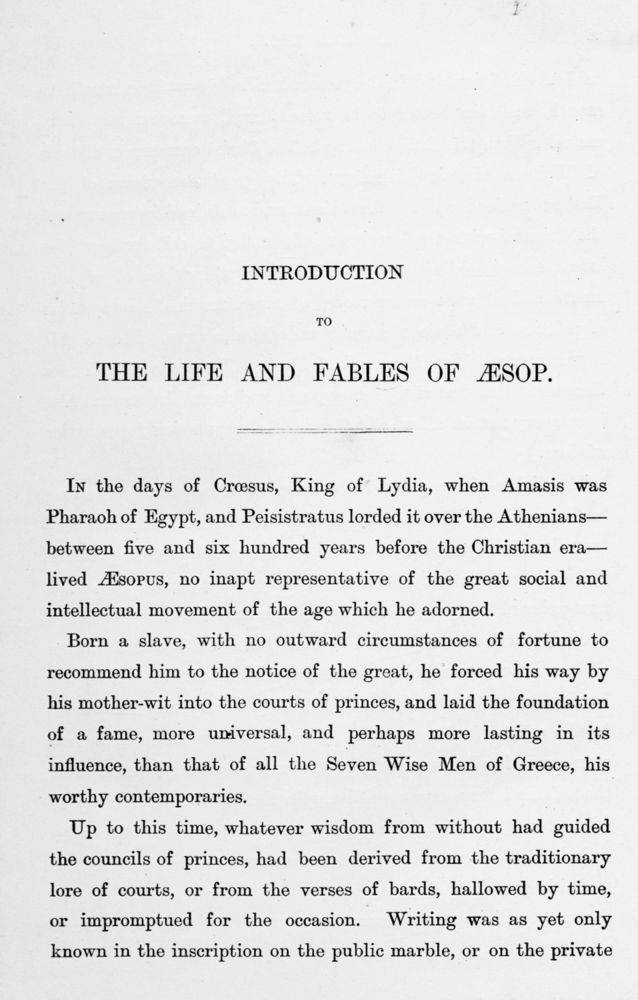 INTRODUCTION

TO

THE LIFE AND FABLES OF ÆSOP.

In the days of Crœsus, King of Lydia, when Amasis was Pharaoh of Egypt, and Peisistratus lorded it over the Athenians—between five and six hundred years before the Christian era—lived Æsopus, no inapt representative of the great social and intellectual movement of the age which he adorned.

Born a slave, with no outward circumstances of fortune to recommend him to the notice of the great, he forced his way by his mother-wit into the courts of princes, and laid the foundation of a fame, more universal, and perhaps more lasting in its influence, than that of all the Seven Wise Men of Greece, his worthy contemporaries.

Up to this time, whatever wisdom from without had guided the councils of princes, had been derived from the traditionary lore of courts, or from the verses of bards, hallowed by time, or impromptued for the occasion. Writing was as yet only known in the inscription on the public marble, or on the private